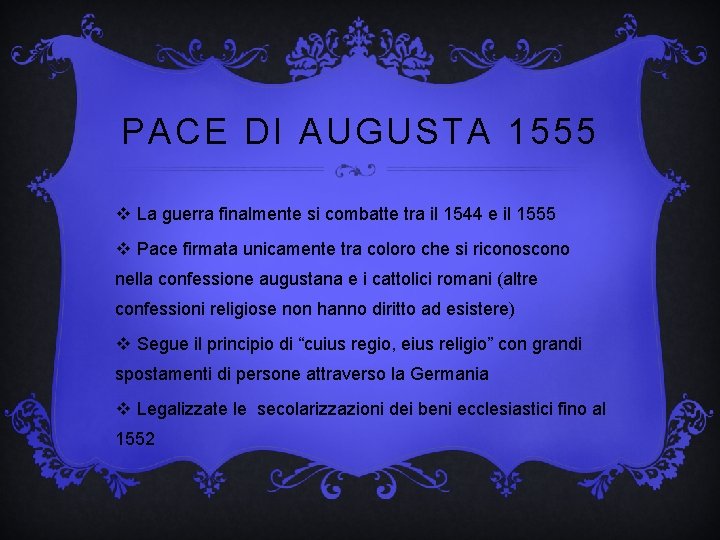 PACE DI AUGUSTA 1555

❖ La guerra finalmente si combatte tra il 1544 e il 1555

❖ Pace firmata unicamente tra coloro che si riconoscono nella confessione augustana e i cattolici romani (altre confessioni religiose non hanno diritto ad esistere)

❖ Segue il principio di "cuius regio, eius religio" con grandi spostamenti di persone attraverso la Germania

❖ Legalizzate le secolarizzazioni dei beni ecclesiastici fino al 1552